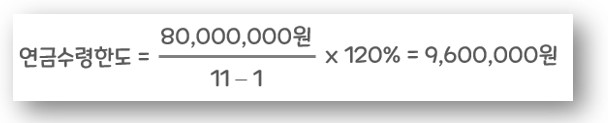 $연금수령한도 = \frac{80,000,000원}{11-1} \times 120\% = 9,600,000원$